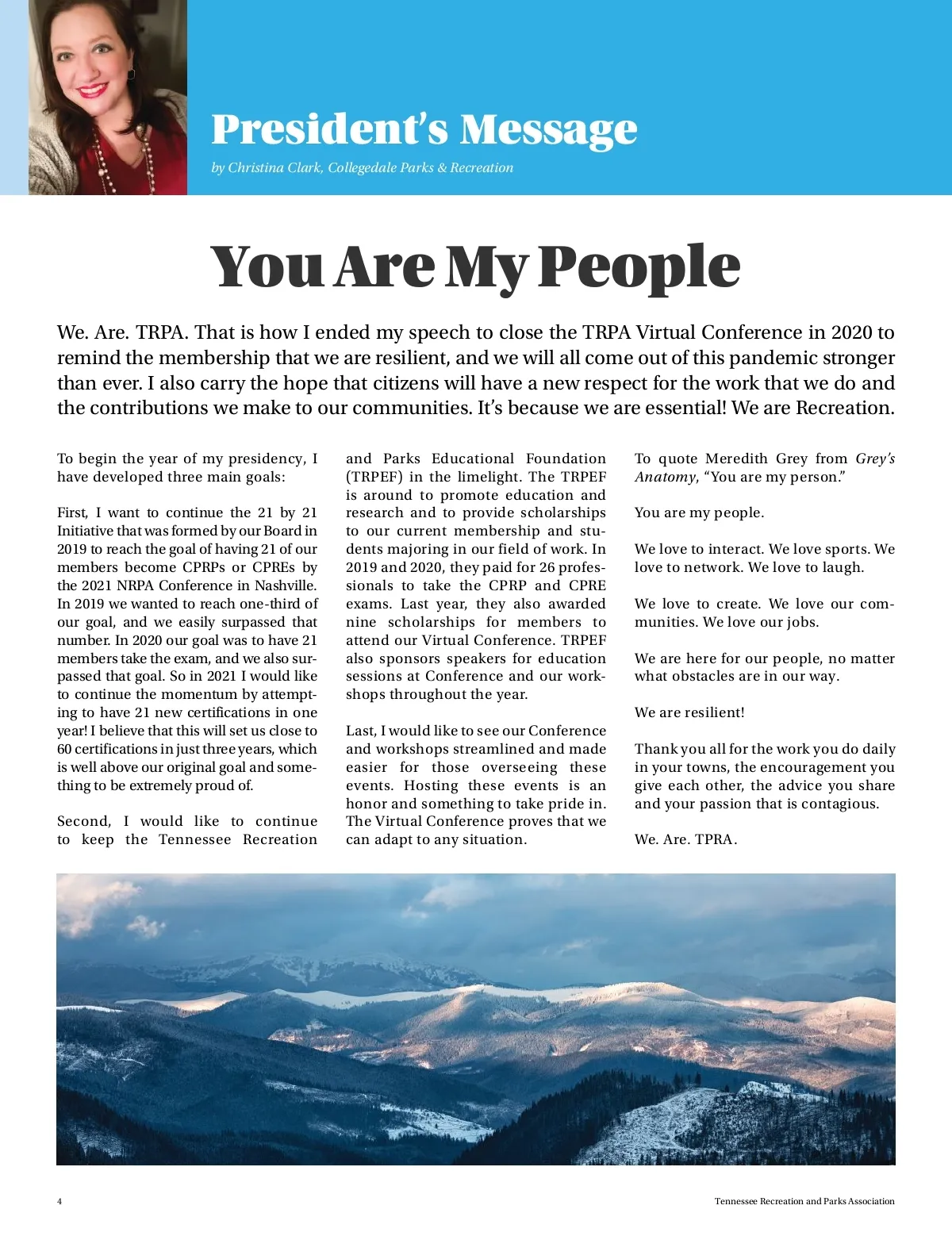 President's Message

by Christina Clark, Collegedale Parks & Recreation

You Are My People

We. Are. TRPA. That is how I ended my speech to close the TRPA Virtual Conference in 2020 to remind the membership that we are resilient, and we will all come out of this pandemic stronger than ever. I also carry the hope that citizens will have a new respect for the work that we do and the contributions we make to our communities. It's because we are essential! We are Recreation.

To begin the year of my presidency, I have developed three main goals:

First, I want to continue the 21 by 21 Initiative that was formed by our Board in 2019 to reach the goal of having 21 of our members become CPRPs or CPREs by the 2021 NRPA Conference in Nashville. In 2019 we wanted to reach one-third of our goal, and we easily surpassed that number. In 2020 our goal was to have 21 members take the exam, and we also surpassed that goal. So in 2021 I would like to continue the momentum by attempting to have 21 new certifications in one year! I believe that this will set us close to 60 certifications in just three years, which is well above our original goal and something to be extremely proud of.

Second, I would like to continue to keep the Tennessee Recreation and Parks Educational Foundation (TRPEF) in the limelight. The TRPEF is around to promote education and research and to provide scholarships to our current membership and students majoring in our field of work. In 2019 and 2020, they paid for 26 professionals to take the CPRP and CPRE exams. Last year, they also awarded nine scholarships for members to attend our Virtual Conference. TRPEF also sponsors speakers for education sessions at Conference and our workshops throughout the year.

Last, I would like to see our Conference and workshops streamlined and made easier for those overseeing these events. Hosting these events is an honor and something to take pride in. The Virtual Conference proves that we can adapt to any situation.

To quote Meredith Grey from Grey's Anatomy, "You are my person."

You are my people.

We love to interact. We love sports. We love to network. We love to laugh.

We love to create. We love our communities. We love our jobs.

We are here for our people, no matter what obstacles are in our way.

We are resilient!

Thank you all for the work you do daily in your towns, the encouragement you give each other, the advice you share and your passion that is contagious.

We. Are. TPRA.

4

Tennessee Recreation and Parks Association